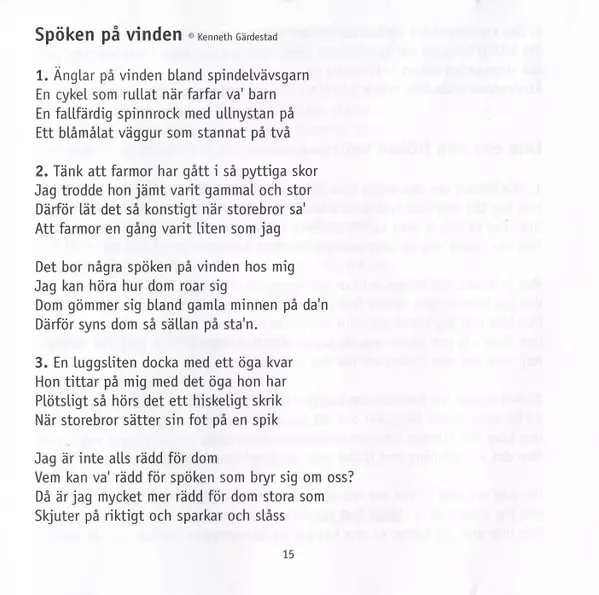 Spöken på vinden © Kenneth Gärdestad

1. Änglar på vinden bland spindelvävsgarn
En cykel som rullat när farfar va' barn
En fallfärdig spinnrock med ullnystan på
Ett blåmålat väggur som stannat på två

2. Tänk att farmor har gått i så pyttiga skor
Jag trodde hon jämt varit gammal och stor
Därför lät det så konstigt när storebror sa'
Att farmor en gång varit liten som jag

Det bor några spöken på vinden hos mig
Jag kan höra hur dom roar sig
Dom gömmer sig bland gamla minnen på da'n
Därför syns dom så sällan på sta'n.

3. En luggsliten docka med ett öga kvar
Hon tittar på mig med det öga hon har
Plötsligt så hörs det ett hiskeligt skrik
När storebror sätter sin fot på en spik

Jag är inte alls rädd för dom
Vem kan va' rädd för spöken som bryr sig om oss?
Då är jag mycket mer rädd för dom stora som
Skjuter på riktigt och sparkar och slåss

15